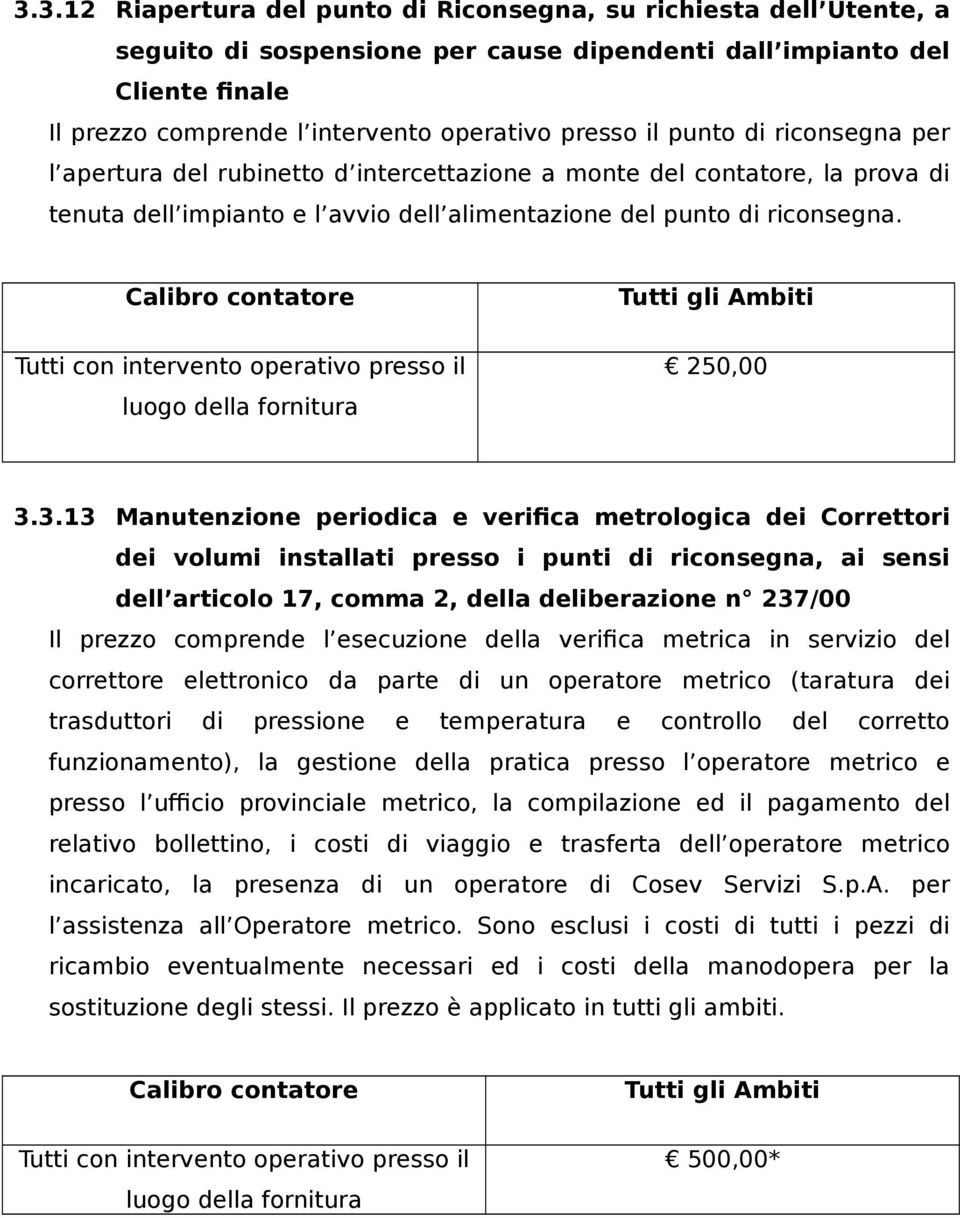 3.3.12 Riapertura del punto di Riconsegna, su richiesta dell Utente, a seguito di sospensione per cause dipendenti dall impianto del Cliente finale

Il prezzo comprende l intervento operativo presso il punto di riconsegna per l apertura del rubinetto d intercettazione a monte del contatore, la prova di tenuta dell impianto e l avvio dell alimentazione del punto di riconsegna.

| Calibro contatore | Tutti gli Ambiti |
|---|---|
| Tutti con intervento operativo presso il luogo della fornitura | € 250,00 |

3.3.13 Manutenzione periodica e verifica metrologica dei Correttori dei volumi installati presso i punti di riconsegna, ai sensi dell articolo 17, comma 2, della deliberazione n° 237/00

Il prezzo comprende l esecuzione della verifica metrica in servizio del correttore elettronico da parte di un operatore metrico (taratura dei trasduttori di pressione e temperatura e controllo del corretto funzionamento), la gestione della pratica presso l operatore metrico e presso l ufficio provinciale metrico, la compilazione ed il pagamento del relativo bollettino, i costi di viaggio e trasferta dell operatore metrico incaricato, la presenza di un operatore di Cosev Servizi S.p.A. per l assistenza all Operatore metrico. Sono esclusi i costi di tutti i pezzi di ricambio eventualmente necessari ed i costi della manodopera per la sostituzione degli stessi. Il prezzo è applicato in tutti gli ambiti.

| Calibro contatore | Tutti gli Ambiti |
|---|---|
| Tutti con intervento operativo presso il luogo della fornitura | € 500,00* |